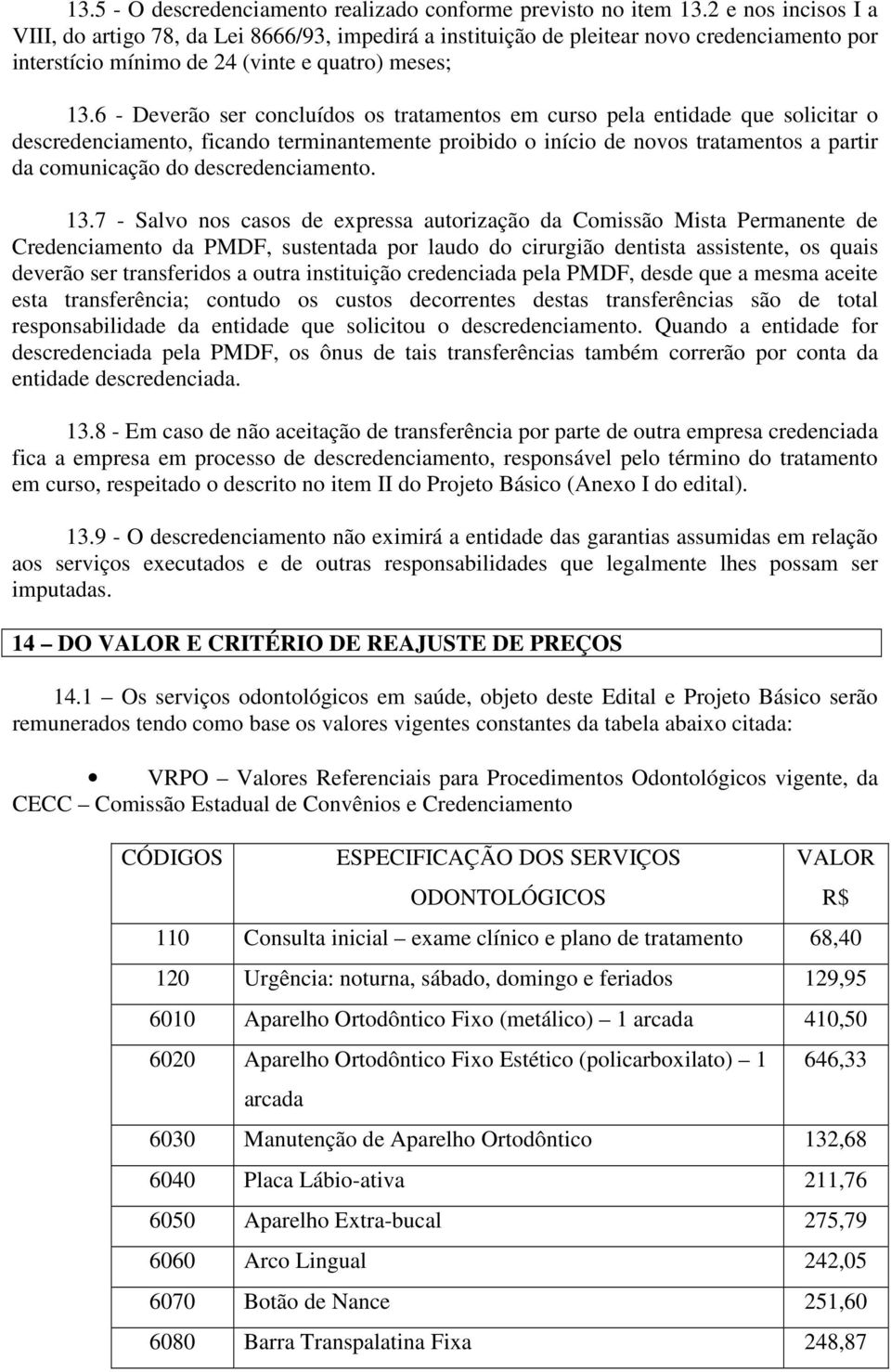 13.5 - O descredenciamento realizado conforme previsto no item 13.2 e nos incisos I a VIII, do artigo 78, da Lei 8666/93, impedirá a instituição de pleitear novo credenciamento por interstício mínimo de 24 (vinte e quatro) meses;

13.6 - Deverão ser concluídos os tratamentos em curso pela entidade que solicitar o descredenciamento, ficando terminantemente proibido o início de novos tratamentos a partir da comunicação do descredenciamento.

13.7 - Salvo nos casos de expressa autorização da Comissão Mista Permanente de Credenciamento da PMDF, sustentada por laudo do cirurgião dentista assistente, os quais deverão ser transferidos a outra instituição credenciada pela PMDF, desde que a mesma aceite esta transferência; contudo os custos decorrentes destas transferências são de total responsabilidade da entidade que solicitou o descredenciamento. Quando a entidade for descredenciada pela PMDF, os ônus de tais transferências também correrão por conta da entidade descredenciada.

13.8 - Em caso de não aceitação de transferência por parte de outra empresa credenciada fica a empresa em processo de descredenciamento, responsável pelo término do tratamento em curso, respeitado o descrito no item II do Projeto Básico (Anexo I do edital).

13.9 - O descredenciamento não eximirá a entidade das garantias assumidas em relação aos serviços executados e de outras responsabilidades que legalmente lhes possam ser imputadas.

14 – DO VALOR E CRITÉRIO DE REAJUSTE DE PREÇOS

14.1 – Os serviços odontológicos em saúde, objeto deste Edital e Projeto Básico serão remunerados tendo como base os valores vigentes constantes da tabela abaixo citada:

• VRPO – Valores Referenciais para Procedimentos Odontológicos vigente, da CECC – Comissão Estadual de Convênios e Credenciamento

| CÓDIGOS | ESPECIFICAÇÃO DOS SERVIÇOS ODONTOLÓGICOS | VALOR R$ |
|---|---|---|
| 110 | Consulta inicial – exame clínico e plano de tratamento | 68,40 |
| 120 | Urgência: noturna, sábado, domingo e feriados | 129,95 |
| 6010 | Aparelho Ortodôntico Fixo (metálico) – 1 arcada | 410,50 |
| 6020 | Aparelho Ortodôntico Fixo Estético (policarboxilato) – 1 arcada | 646,33 |
| 6030 | Manutenção de Aparelho Ortodôntico | 132,68 |
| 6040 | Placa Lábio-ativa | 211,76 |
| 6050 | Aparelho Extra-bucal | 275,79 |
| 6060 | Arco Lingual | 242,05 |
| 6070 | Botão de Nance | 251,60 |
| 6080 | Barra Transpalatina Fixa | 248,87 |